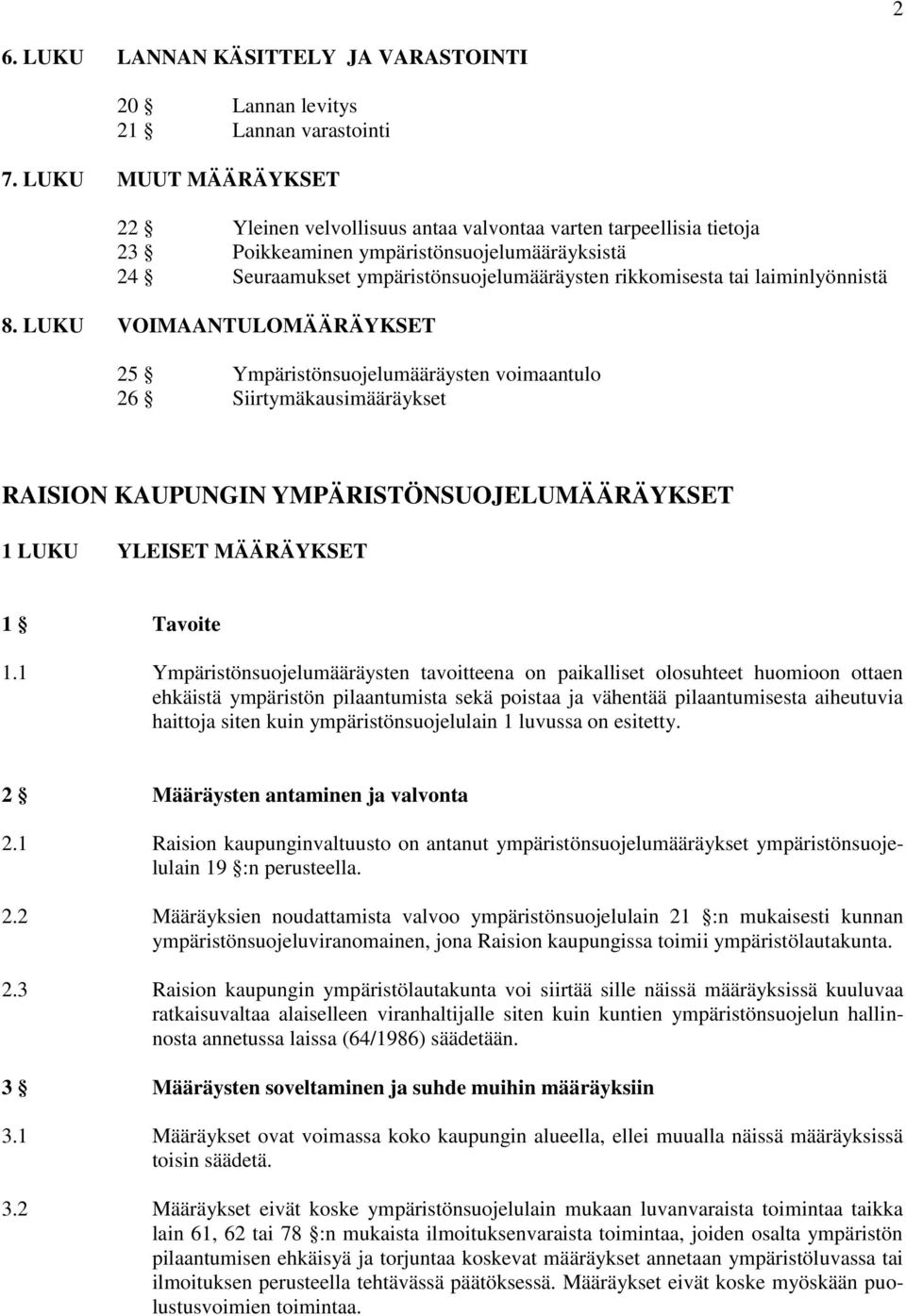 2

6. LUKU LANNAN KÄSITTELY JA VARASTOINTI

20 § Lannan levitys
21 § Lannan varastointi

7. LUKU MUUT MÄÄRÄYKSET

22 § Yleinen velvollisuus antaa valvontaa varten tarpeellisia tietoja
23 § Poikkeaminen ympäristönsuojelumääräyksistä
24 § Seuraamukset ympäristönsuojelumääräysten rikkomisesta tai laiminlyönnistä

8. LUKU VOIMAANTULOMÄÄRÄYKSET

25 § Ympäristönsuojelumääräysten voimaantulo
26 § Siirtymäkausimääräykset

RAISION KAUPUNGIN YMPÄRISTÖNSUOJELUMÄÄRÄYKSET

1 LUKU YLEISET MÄÄRÄYKSET

1 § Tavoite

1.1 Ympäristönsuojelumääräysten tavoitteena on paikalliset olosuhteet huomioon ottaen ehkäistä ympäristön pilaantumista sekä poistaa ja vähentää pilaantumisesta aiheutuvia haittoja siten kuin ympäristönsuojelulain 1 luvussa on esitetty.

2 § Määräysten antaminen ja valvonta

2.1 Raision kaupunginvaltuusto on antanut ympäristönsuojelumääräykset ympäristönsuojelulain 19 §:n perusteella.

2.2 Määräyksien noudattamista valvoo ympäristönsuojelulain 21 §:n mukaisesti kunnan ympäristönsuojeluviranomainen, jona Raision kaupungissa toimii ympäristölautakunta.

2.3 Raision kaupungin ympäristölautakunta voi siirtää sille näissä määräyksissä kuuluvaa ratkaisuvaltaa alaiselleen viranhaltijalle siten kuin kuntien ympäristönsuojelun hallinnosta annetussa laissa (64/1986) säädetään.

3 § Määräysten soveltaminen ja suhde muihin määräyksiin

3.1 Määräykset ovat voimassa koko kaupungin alueella, ellei muualla näissä määräyksissä toisin säädetä.

3.2 Määräykset eivät koske ympäristönsuojelulain mukaan luvanvaraista toimintaa taikka lain 61, 62 tai 78 §:n mukaista ilmoituksenvaraista toimintaa, joiden osalta ympäristön pilaantumisen ehkäisyä ja torjuntaa koskevat määräykset annetaan ympäristöluvassa tai ilmoituksen perusteella tehtävässä päätöksessä. Määräykset eivät koske myöskään puolustusvoimien toimintaa.